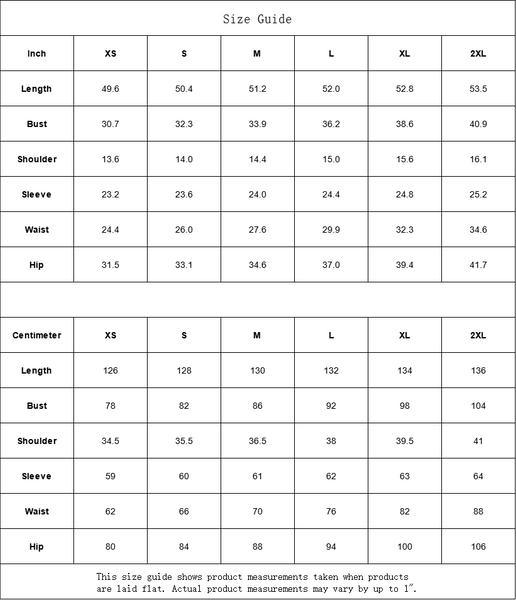 Size Guide

| Inch | XS | S | M | L | XL | 2XL |
|---|---|---|---|---|---|---|
| Length | 49.6 | 50.4 | 51.2 | 52.0 | 52.8 | 53.5 |
| Bust | 30.7 | 32.3 | 33.9 | 36.2 | 38.6 | 40.9 |
| Shoulder | 13.6 | 14.0 | 14.4 | 15.0 | 15.6 | 16.1 |
| Sleeve | 23.2 | 23.6 | 24.0 | 24.4 | 24.8 | 25.2 |
| Waist | 24.4 | 26.0 | 27.6 | 29.9 | 32.3 | 34.6 |
| Hip | 31.5 | 33.1 | 34.6 | 37.0 | 39.4 | 41.7 |

| Centimeter | XS | S | M | L | XL | 2XL |
|---|---|---|---|---|---|---|
| Length | 126 | 128 | 130 | 132 | 134 | 136 |
| Bust | 78 | 82 | 86 | 92 | 98 | 104 |
| Shoulder | 34.5 | 35.5 | 36.5 | 38 | 39.5 | 41 |
| Sleeve | 59 | 60 | 61 | 62 | 63 | 64 |
| Waist | 62 | 66 | 70 | 76 | 82 | 88 |
| Hip | 80 | 84 | 88 | 94 | 100 | 106 |

This size guide shows product measurements taken when products are laid flat. Actual product measurements may vary by up to 1".